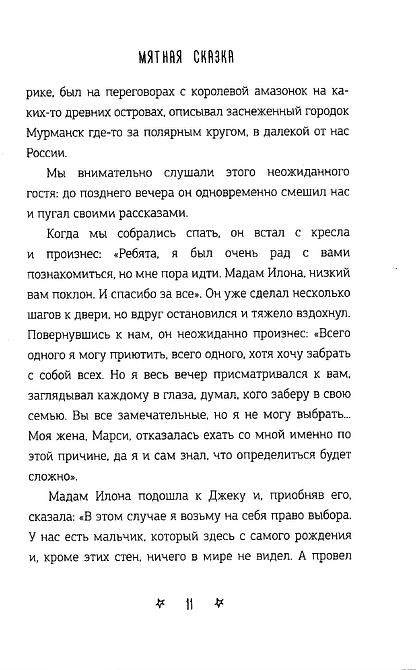 МЯТНАЯ СКАЗКА

рике, был на переговорах с королевой амазонок на каких-то древних островах, описывал заснеженный городок Мурманск где-то за полярным кругом, в далекой от нас России.

Мы внимательно слушали этого неожиданного гостя: до позднего вечера он одновременно смешил нас и пугал своими рассказами.

Когда мы собрались спать, он встал с кресла и произнес: «Ребята, я был очень рад с вами познакомиться, но мне пора идти. Мадам Илона, низкий вам поклон. И спасибо за все». Он уже сделал несколько шагов к двери, но вдруг остановился и тяжело вздохнул. Повернувшись к нам, он неожиданно произнес: «Всего одного я могу приютить, всего одного, хотя хочу забрать с собой всех. Но я весь вечер присматривался к вам, заглядывал каждому в глаза, думал, кого заберу в свою семью. Вы все замечательные, но я не могу выбрать... Моя жена, Марси, отказалась ехать со мной именно по этой причине, да я и сам знал, что определиться будет сложно».

Мадам Илона подошла к Джеку и, приобняв его, сказала: «В этом случае я возьму на себя право выбора. У нас есть мальчик, который здесь с самого рождения и, кроме этих стен, ничего в мире не видел. А провел

11